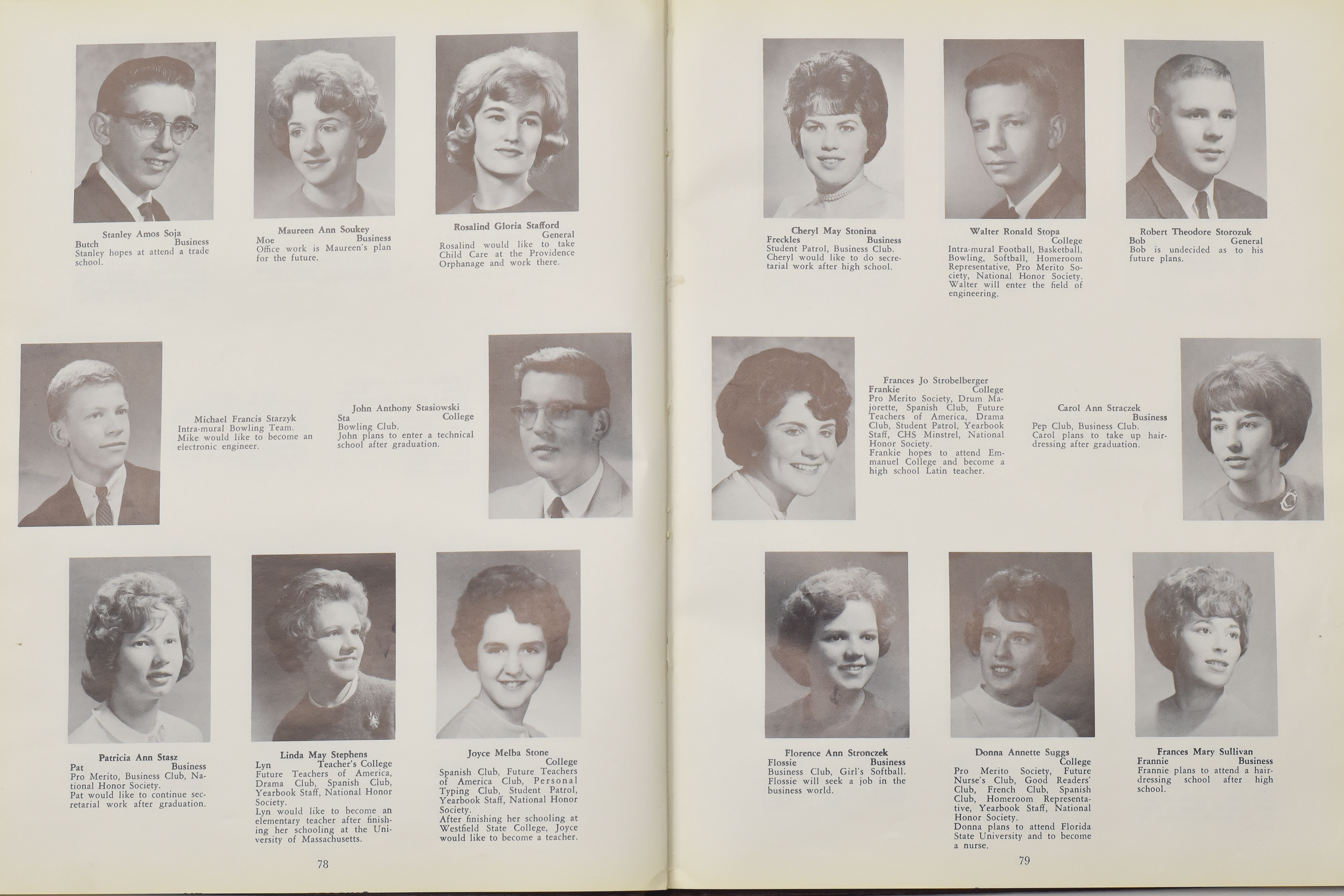 Stanley Amos Soja
Butch Business
Stanley hopes at attend a trade school.

Maureen Ann Soukey
Moe Business
Office work is Maureen's plan for the future.

Rosalind Gloria Stafford
General
Rosalind would like to take Child Care at the Providence Orphanage and work there.

Michael Francis Starzyk
Intra-mural Bowling Team.
Mike would like to become an electronic engineer.

John Anthony Stasiowski
Sta College
Bowling Club.
John plans to enter a technical school after graduation.

Patricia Ann Stasz
Pat Business
Pro Merito, Business Club, National Honor Society.
Pat would like to continue secretarial work after graduation.

Linda May Stephens
Lyn Teacher's College
Future Teachers of America, Drama Club, Spanish Club, Yearbook Staff, National Honor Society.
Lyn would like to become an elementary teacher after finishing her schooling at the University of Massachusetts.

Joyce Melba Stone
College
Spanish Club, Future Teachers of America Club, Personal Typing Club, Student Patrol, Yearbook Staff, National Honor Society.
After finishing her schooling at Westfield State College, Joyce would like to become a teacher.

78

Cheryl May Stonina
Freckles Business
Student Patrol, Business Club.
Cheryl would like to do secretarial work after high school.

Walter Ronald Stopa
College
Intra-mural Football, Basketball, Bowling, Softball, Homeroom Representative, Pro Merito Society, National Honor Society.
Walter will enter the field of engineering.

Robert Theodore Storozuk
Bob General
Bob is undecided as to his future plans.

Frances Jo Strobelberger
Frankie College
Pro Merito Society, Drum Majorette, Spanish Club, Future Teachers of America, Drama Club, Student Patrol, Yearbook Staff, CHS Minstrel, National Honor Society.
Frankie hopes to attend Emmanuel College and become a high school Latin teacher.

Carol Ann Straczek
Business
Pep Club, Business Club.
Carol plans to take up hairdressing after graduation.

Florence Ann Stronczek
Flossie Business
Business Club, Girl's Softball.
Flossie will seek a job in the business world.

Donna Annette Suggs
College
Pro Merito Society, Future Nurse's Club, Good Readers' Club, French Club, Spanish Club, Homeroom Representative, Yearbook Staff, National Honor Society.
Donna plans to attend Florida State University and to become a nurse.

Frances Mary Sullivan
Frannie Business
Frannie plans to attend a hairdressing school after high school.

79